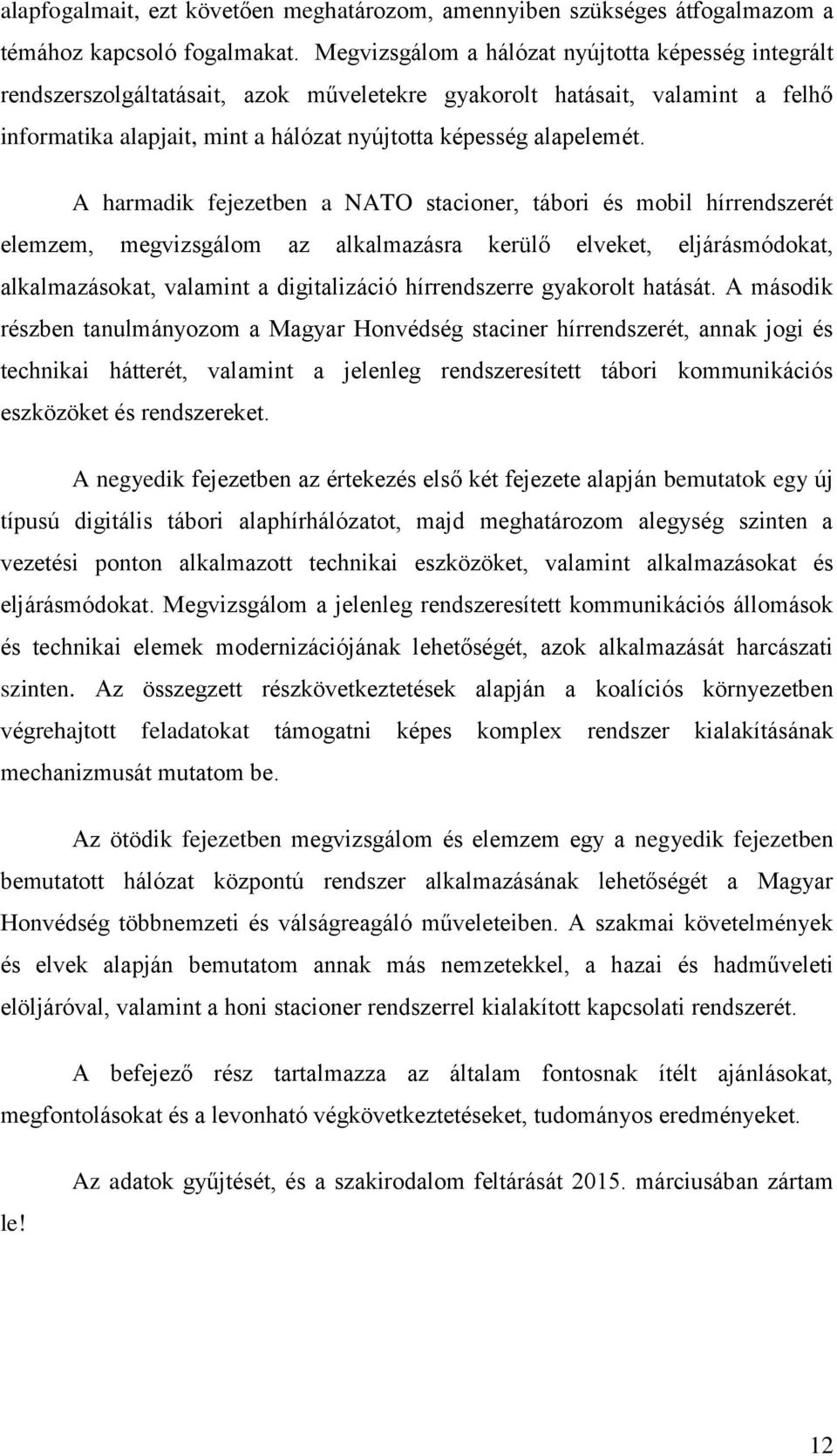 alapfogalmait, ezt követően meghatározom, amennyiben szükséges átfogalmazom a témához kapcsoló fogalmakat. Megvizsgálom a hálózat nyújtotta képesség integrált rendszerszolgáltatásait, azok műveletekre gyakorolt hatásait, valamint a felhő informatika alapjait, mint a hálózat nyújtotta képesség alapelemét.

A harmadik fejezetben a NATO stacioner, tábori és mobil hírrendszerét elemzem, megvizsgálom az alkalmazásra kerülő elveket, eljárásmódokat, alkalmazásokat, valamint a digitalizáció hírrendszerre gyakorolt hatását. A második részben tanulmányozom a Magyar Honvédség staciner hírrendszerét, annak jogi és technikai hátterét, valamint a jelenleg rendszeresített tábori kommunikációs eszközöket és rendszereket.

A negyedik fejezetben az értekezés első két fejezete alapján bemutatok egy új típusú digitális tábori alaphírhálózatot, majd meghatározom alegység szinten a vezetési ponton alkalmazott technikai eszközöket, valamint alkalmazásokat és eljárásmódokat. Megvizsgálom a jelenleg rendszeresített kommunikációs állomások és technikai elemek modernizációjának lehetőségét, azok alkalmazását harcászati szinten. Az összegzett részkövetkeztetések alapján a koalíciós környezetben végrehajtott feladatokat támogatni képes komplex rendszer kialakításának mechanizmusát mutatom be.

Az ötödik fejezetben megvizsgálom és elemzem egy a negyedik fejezetben bemutatott hálózat központú rendszer alkalmazásának lehetőségét a Magyar Honvédség többnemzeti és válságreagáló műveleteiben. A szakmai követelmények és elvek alapján bemutatom annak más nemzetekkel, a hazai és hadműveleti elöljáróval, valamint a honi stacioner rendszerrel kialakított kapcsolati rendszerét.

A befejező rész tartalmazza az általam fontosnak ítélt ajánlásokat, megfontolásokat és a levonható végkövetkeztetéseket, tudományos eredményeket.

Az adatok gyűjtését, és a szakirodalom feltárását 2015. márciusában zártam le!

12